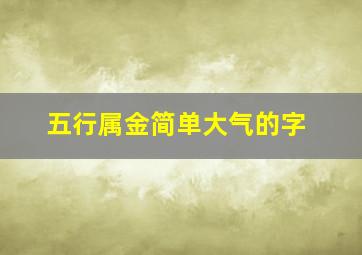 五行属金简单大气的字